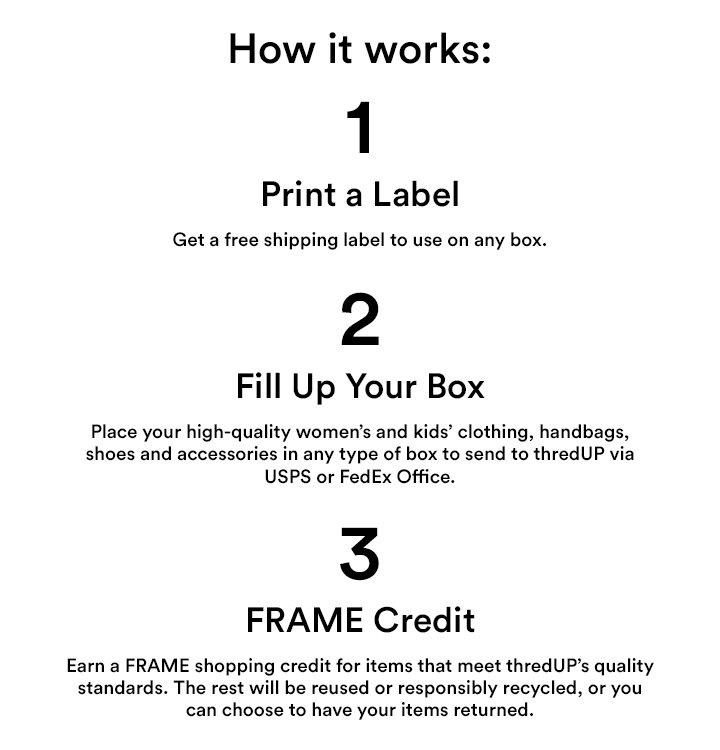 How it works:

1

Print a Label

Get a free shipping label to use on any box.

2

Fill Up Your Box

Place your high-quality women's and kids' clothing, handbags, shoes and accessories in any type of box to send to thredUP via USPS or FedEx Office.

3

FRAME Credit

Earn a FRAME shopping credit for items that meet thredUP's quality standards. The rest will be reused or responsibly recycled, or you can choose to have your items returned.